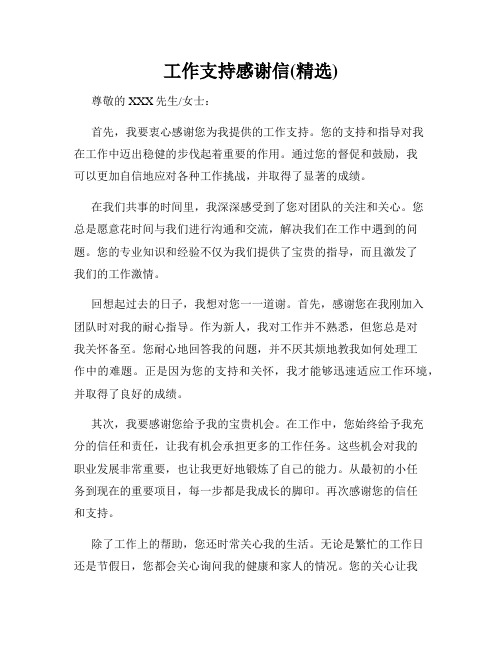 工作支持感谢信(精选)

尊敬的 XXX 先生/女士：

首先，我要衷心感谢您为我提供的工作支持。您的支持和指导对我在工作中迈出稳健的步伐起着重要的作用。通过您的督促和鼓励，我可以更加自信地应对各种工作挑战，并取得了显著的成绩。

在我们共事的时间里，我深深感受到了您对团队的关注和关心。您总是愿意花时间与我们进行沟通和交流，解决我们在工作中遇到的问题。您的专业知识和经验不仅为我们提供了宝贵的指导，而且激发了我们的工作激情。

回想起过去的日子，我想对您一一道谢。首先，感谢您在我刚加入团队时对我的耐心指导。作为新人，我对工作并不熟悉，但您总是对我关怀备至。您耐心地回答我的问题，并不厌其烦地教我如何处理工作中的难题。正是因为您的支持和关怀，我才能够迅速适应工作环境，并取得了良好的成绩。

其次，我要感谢您给予我的宝贵机会。在工作中，您始终给予我充分的信任和责任，让我有机会承担更多的工作任务。这些机会对我的职业发展非常重要，也让我更好地锻炼了自己的能力。从最初的小任务到现在的重要项目，每一步都是我成长的脚印。再次感谢您的信任和支持。

除了工作上的帮助，您还时常关心我的生活。无论是繁忙的工作日还是节假日，您都会关心询问我的健康和家人的情况。您的关心让我